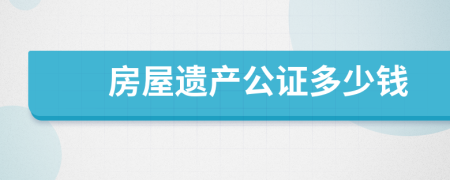 房屋遗产公证多少钱